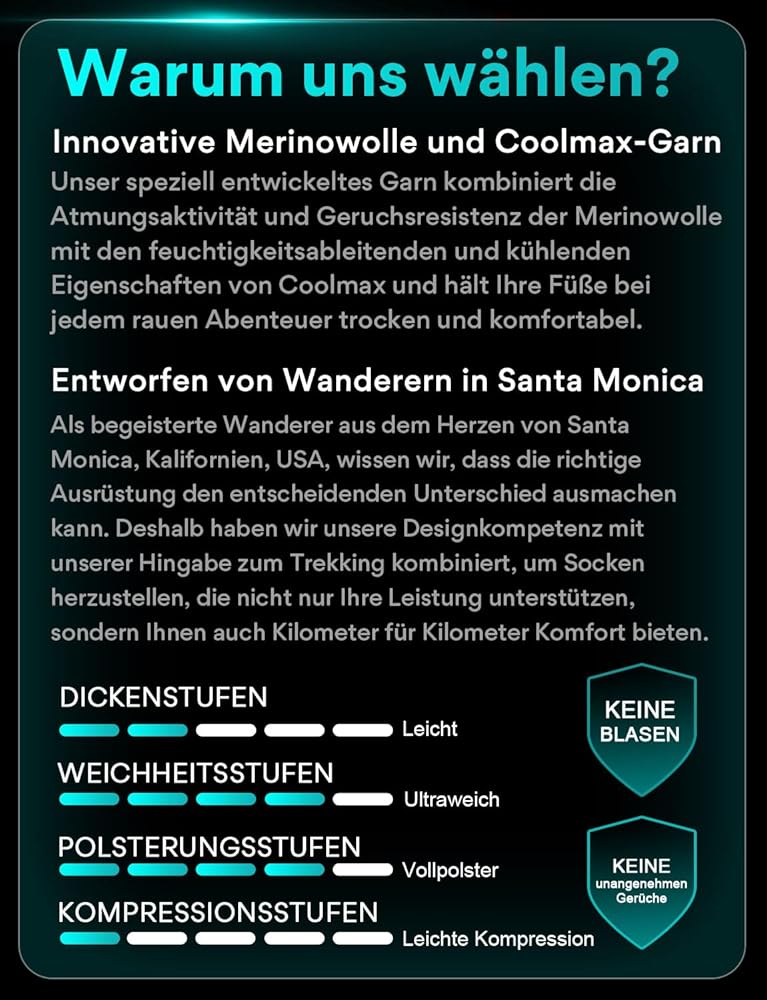 Warum uns wählen?

Innovative Merinowolle und Coolmax-Garn

Unser speziell entwickeltes Garn kombiniert die Atmungsaktivität und Geruchsresistenz der Merinowolle mit den feuchtigkeitsableitenden und kühlenden Eigenschaften von Coolmax und hält Ihre Füße bei jedem rauen Abenteuer trocken und komfortabel.

Entworfen von Wanderern in Santa Monica

Als begeisterte Wanderer aus dem Herzen von Santa Monica, Kalifornien, USA, wissen wir, dass die richtige Ausrüstung den entscheidenden Unterschied ausmachen kann. Deshalb haben wir unsere Designkompetenz mit unserer Hingabe zum Trekking kombiniert, um Socken herzustellen, die nicht nur Ihre Leistung unterstützen, sondern Ihnen auch Kilometer für Kilometer Komfort bieten.

DICKENSTUFEN
Leicht

WEICHHEITSSTUFEN
Ultraweich

POLSTERUNGSSTUFEN
Vollpolster

KOMPRESSIONSSTUFEN
Leichte Kompression

KEINE BLASEN

KEINE unangenehmen Gerüche